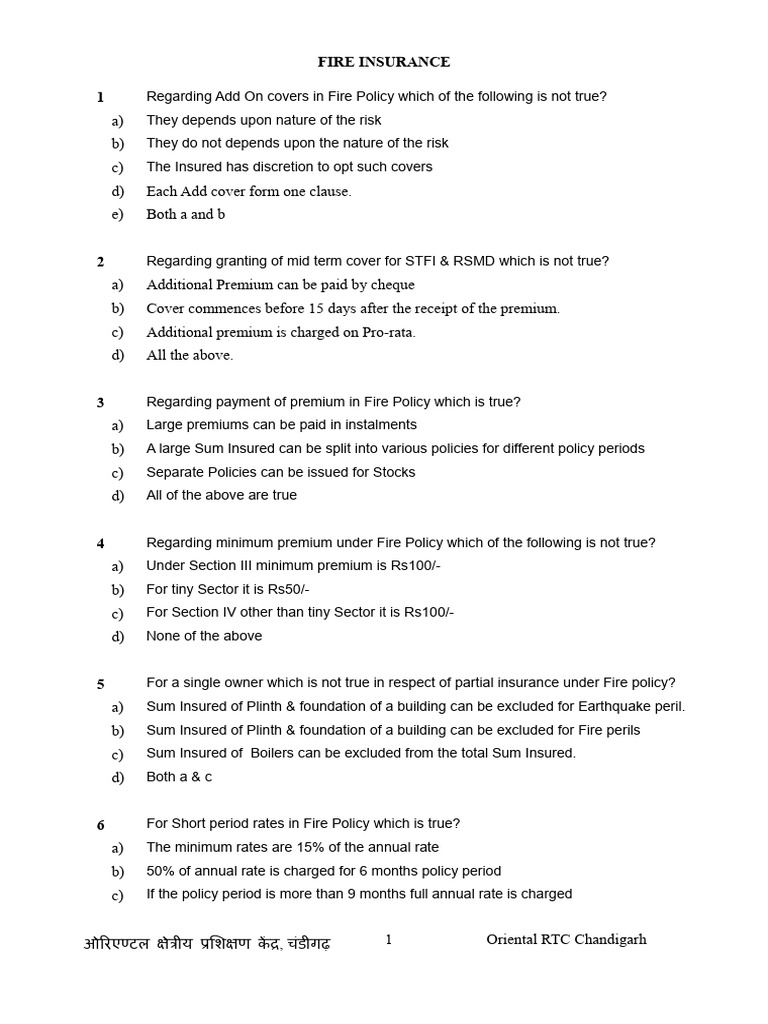 FIRE INSURANCE

1 Regarding Add On covers in Fire Policy which of the following is not true?
a) They depends upon nature of the risk
b) They do not depends upon the nature of the risk
c) The Insured has discretion to opt such covers
d) Each Add cover form one clause.
e) Both a and b

2 Regarding granting of mid term cover for STFI & RSMD which is not true?
a) Additional Premium can be paid by cheque
b) Cover commences before 15 days after the receipt of the premium.
c) Additional premium is charged on Pro-rata.
d) All the above.

3 Regarding payment of premium in Fire Policy which is true?
a) Large premiums can be paid in instalments
b) A large Sum Insured can be split into various policies for different policy periods
c) Separate Policies can be issued for Stocks
d) All of the above are true

4 Regarding minimum premium under Fire Policy which of the following is not true?
a) Under Section III minimum premium is Rs100/-
b) For tiny Sector it is Rs50/-
c) For Section IV other than tiny Sector it is Rs100/-
d) None of the above

5 For a single owner which is not true in respect of partial insurance under Fire policy?
a) Sum Insured of Plinth & foundation of a building can be excluded for Earthquake peril.
b) Sum Insured of Plinth & foundation of a building can be excluded for Fire perils
c) Sum Insured of Boilers can be excluded from the total Sum Insured.
d) Both a & c

6 For Short period rates in Fire Policy which is true?
a) The minimum rates are 15% of the annual rate
b) 50% of annual rate is charged for 6 months policy period
c) If the policy period is more than 9 months full annual rate is charged

ओरिएण्टल क्षेत्रीय प्रशिक्षण केंद्र, चंडीगढ़ 1 Oriental RTC Chandigarh